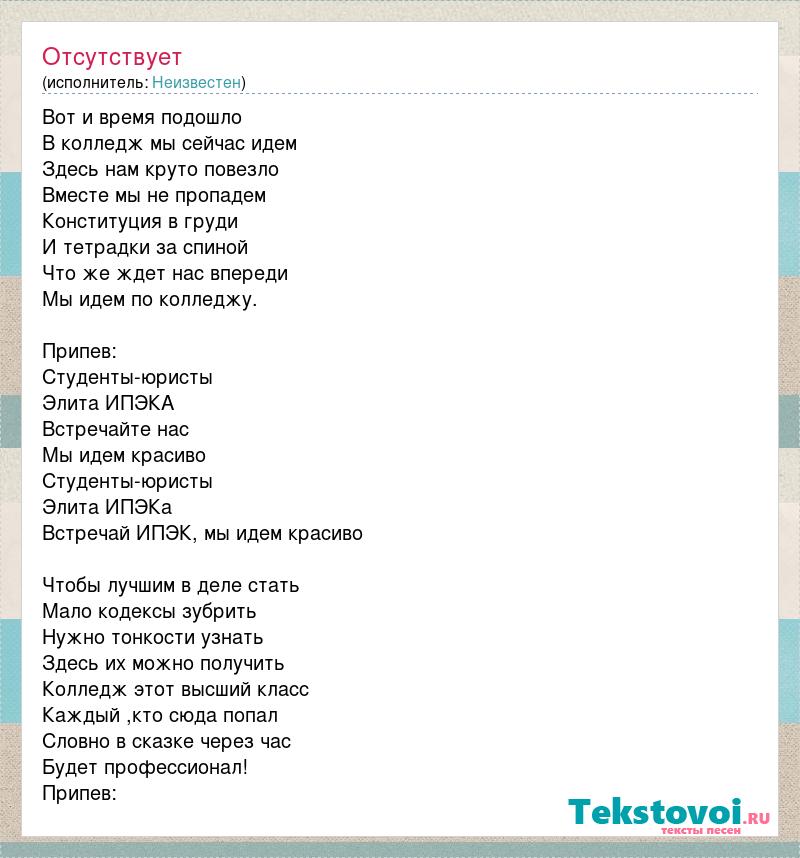 Отсутствует
(исполнитель: Неизвестен)

Вот и время подошло
В колледж мы сейчас идем
Здесь нам круто повезло
Вместе мы не пропадем
Конституция в груди
И тетрадки за спиной
Что же ждет нас впереди
Мы идем по колледжу.

Припев:
Студенты-юристы
Элита ИПЭКА
Встречайте нас
Мы идем красиво
Студенты-юристы
Элита ИПЭКа
Встречай ИПЭК, мы идем красиво

Чтобы лучшим в деле стать
Мало кодексы зубрить
Нужно тонкости узнать
Здесь их можно получить
Колледж этот высший класс
Каждый ,кто сюда попал
Словно в сказке через час
Будет профессионал!
Припев:

Tekstovoi.ru
тексты песен